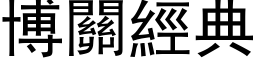 博關經典